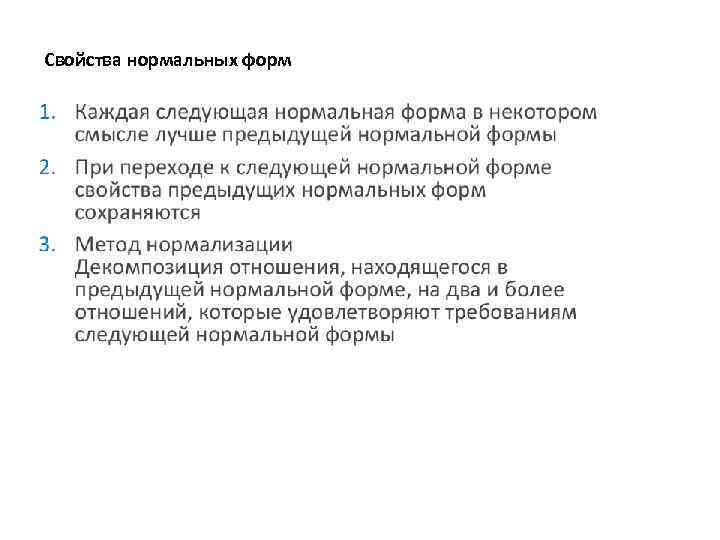 Свойства нормальных форм

1. Каждая следующая нормальная форма в некотором смысле лучше предыдущей нормальной формы

2. При переходе к следующей нормальной форме свойства предыдущих нормальных форм сохраняются

3. Метод нормализации
Декомпозиция отношения, находящегося в предыдущей нормальной форме, на два и более отношений, которые удовлетворяют требованиям следующей нормальной формы